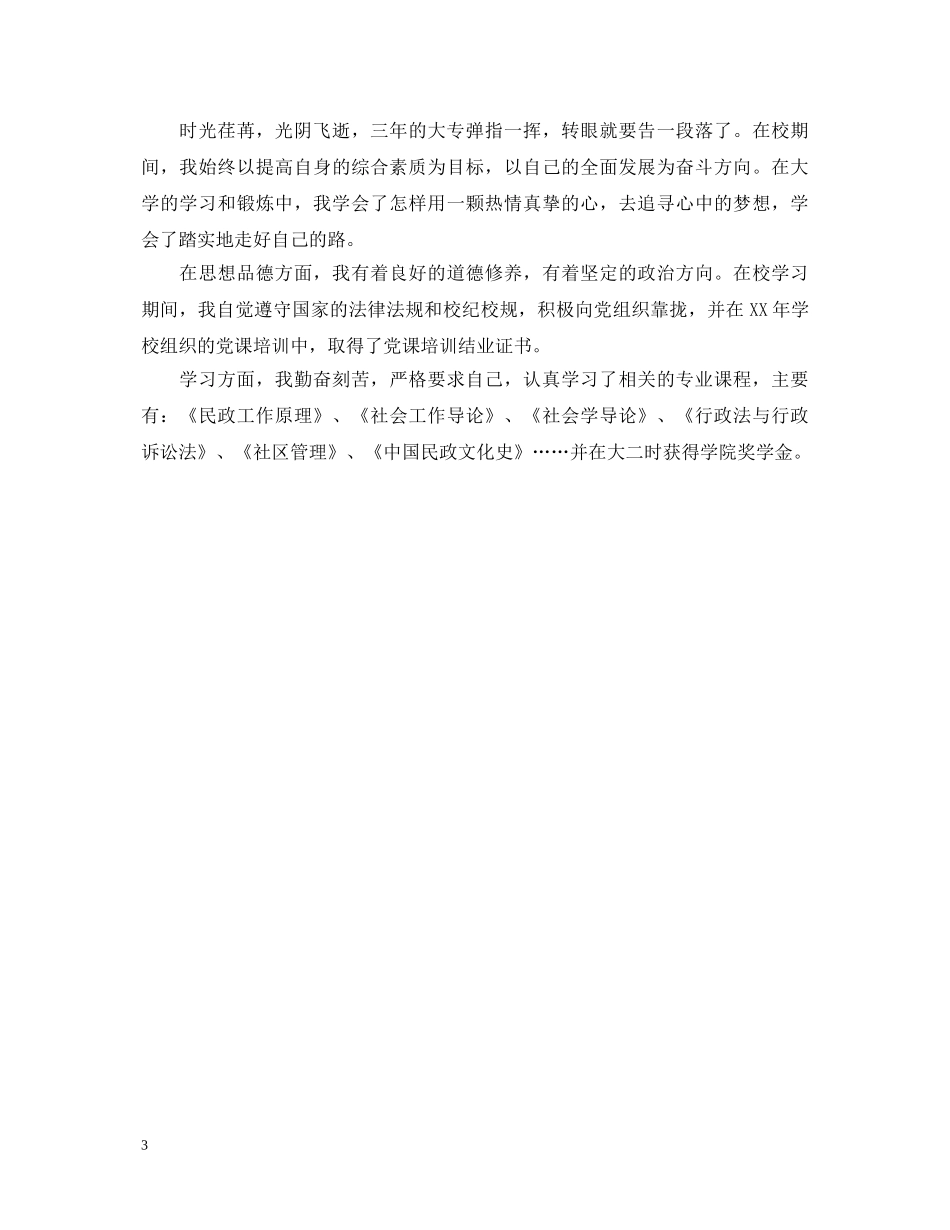 时光荏苒，光阴飞逝，三年的大专弹指一挥，转眼就要告一段落了。在校期间，我始终以提高自身的综合素质为目标，以自己的全面发展为奋斗方向。在大学的学习和锻炼中，我学会了怎样用一颗热情真挚的心，去追寻心中的梦想，学会了踏实地走好自己的路。

在思想品德方面，我有着良好的道德修养，有着坚定的政治方向。在校学习期间，我自觉遵守国家的法律法规和校纪校规，积极向党组织靠拢，并在XX年学校组织的党课培训中，取得了党课培训结业证书。

学习方面，我勤奋刻苦，严格要求自己，认真学习了相关的专业课程，主要有：《民政工作原理》、《社会工作导论》、《社会学导论》、《行政法与行政诉讼法》、《社区管理》、《中国民政文化史》……并在大二时获得学院奖学金。

3